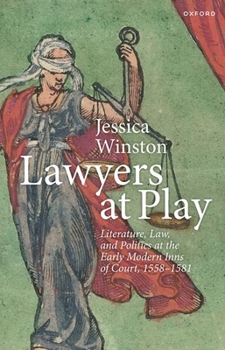 OXFORD

Jessica Winston

Lawyers at Play

Literature, Law, and Politics at the Early Modern Inns of Court, 1558–1581